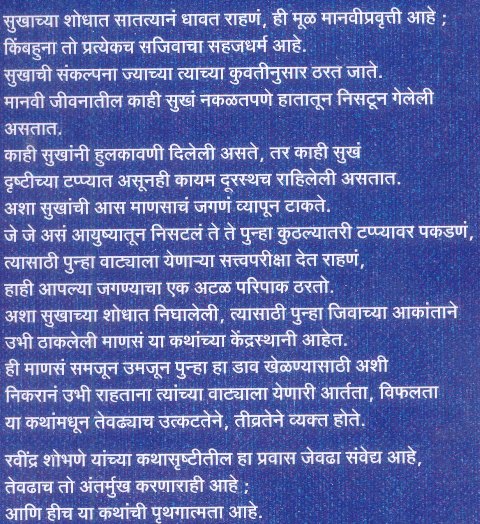 सुखाच्या शोधात सातत्यानं धावत राहणं, ही मूळ मानवीप्रवृत्ती आहे ;
किंबहुना तो प्रत्येकच सजिवाचा सहजधर्म आहे.
सुखाची संकल्पना ज्याच्या त्याच्या कुवतीनुसार ठरत जाते.
मानवी जीवनातील काही सुखं नकळतपणे हातातून निसटून गेलेली असतात.
काही सुखांनी हुलकावणी दिलेली असते, तर काही सुखं
दृष्टीच्या टप्प्यात असूनही कायम दूरस्थच राहिलेली असतात.
अशा सुखांची आस माणसाचं जगणं व्यापून टाकते.
जे जे असं आयुष्यातून निसटलं ते ते पुन्हा कुठल्यातरी टप्प्यावर पकडणं,
त्यासाठी पुन्हा वाट्याला येणाऱ्या सत्त्वपरीक्षा देत राहणं,
हाही आपल्या जगण्याचा एक अटळ परिपाक ठरतो.
अशा सुखाच्या शोधात निघालेली, त्यासाठी पुन्हा जिवाच्या आकांताने
उभी ठाकलेली माणसं या कथांच्या केंद्रस्थानी आहेत.
ही माणसं समजून उमजून पुन्हा हा डाव खेळण्यासाठी अशी
निकरानं उभी राहताना त्यांच्या वाट्याला येणारी आर्तता, विफलता
या कथांमधून तेवढ्याच उत्कटतेने, तीव्रतेने व्यक्त होते.

रवींद्र शोभणे यांच्या कथासृष्टीतील हा प्रवास जेवढा संवेद्य आहे,
तेवढाच तो अंतर्मुख करणाराही आहे ;
आणि हीच या कथांची पृथगात्मता आहे.